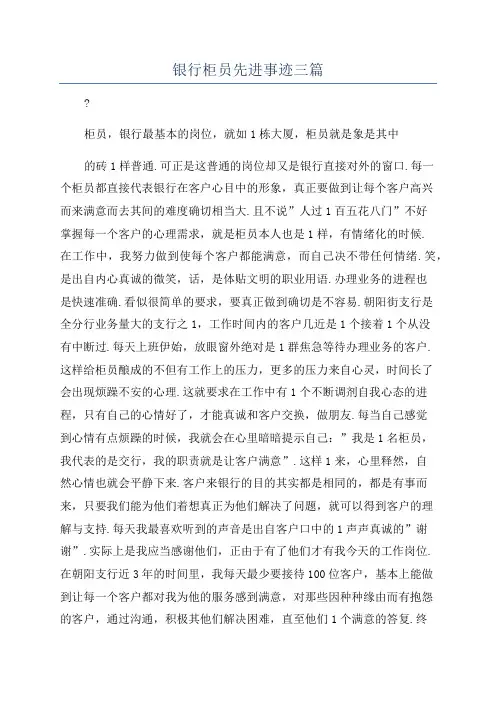 银行柜员先进事迹三篇

?

柜员，银行最基本的岗位，就如1栋大厦，柜员就是象是其中

的砖1样普通.可正是这普通的岗位却又是银行直接对外的窗口.每一个柜员都直接代表银行在客户心目中的形象，真正要做到让每个客户高兴而来满意而去其间的难度确切相当大.且不说”人过1百五花八门”不好掌握每一个客户的心理需求，就是柜员本人也是1样，有情绪化的时候.在工作中，我努力做到使每个客户都能满意，而自己决不带任何情绪.笑，是出自内心真诚的微笑，话，是体贴文明的职业用语.办理业务的进程也是快速准确.看似很简单的要求，要真正做到确切是不容易.朝阳街支行是全分行业务量大的支行之1，工作时间内的客户几近是1个接着1个从没有中断过.每天上班伊始，放眼窗外绝对是1群焦急等待办理业务的客户.这样给柜员酿成的不但有工作上的压力，更多的压力来自心灵，时间长了会出现烦躁不安的心理.这就要求在工作中有1个不断调剂自我心态的进程，只有自己的心情好了，才能真诚和客户交换，做朋友.每当自己感觉到心情有点烦躁的时候，我就会在心里暗暗提示自己：”我是1名柜员，我代表的是交行，我的职责就是让客户满意”.这样1来，心里释然，自然心情也就会平静下来.客户来银行的目的其实都是相同的，都是有事而来，只要我们能为他们着想真正为他们解决了问题，就可以得到客户的理解与支持.每天我最喜欢听到的声音是出自客户口中的1声声真诚的”谢谢”.实际上是我应当感谢他们，正由于有了他们才有我今天的工作岗位.在朝阳支行近3年的时间里，我每天最少要接待100位客户，基本上能做到让每一个客户都对我为他的服务感到满意，对那些因种种缘由而有抱怨的客户，通过沟通，积极其他们解决困难，直至他们1个满意的答复.终